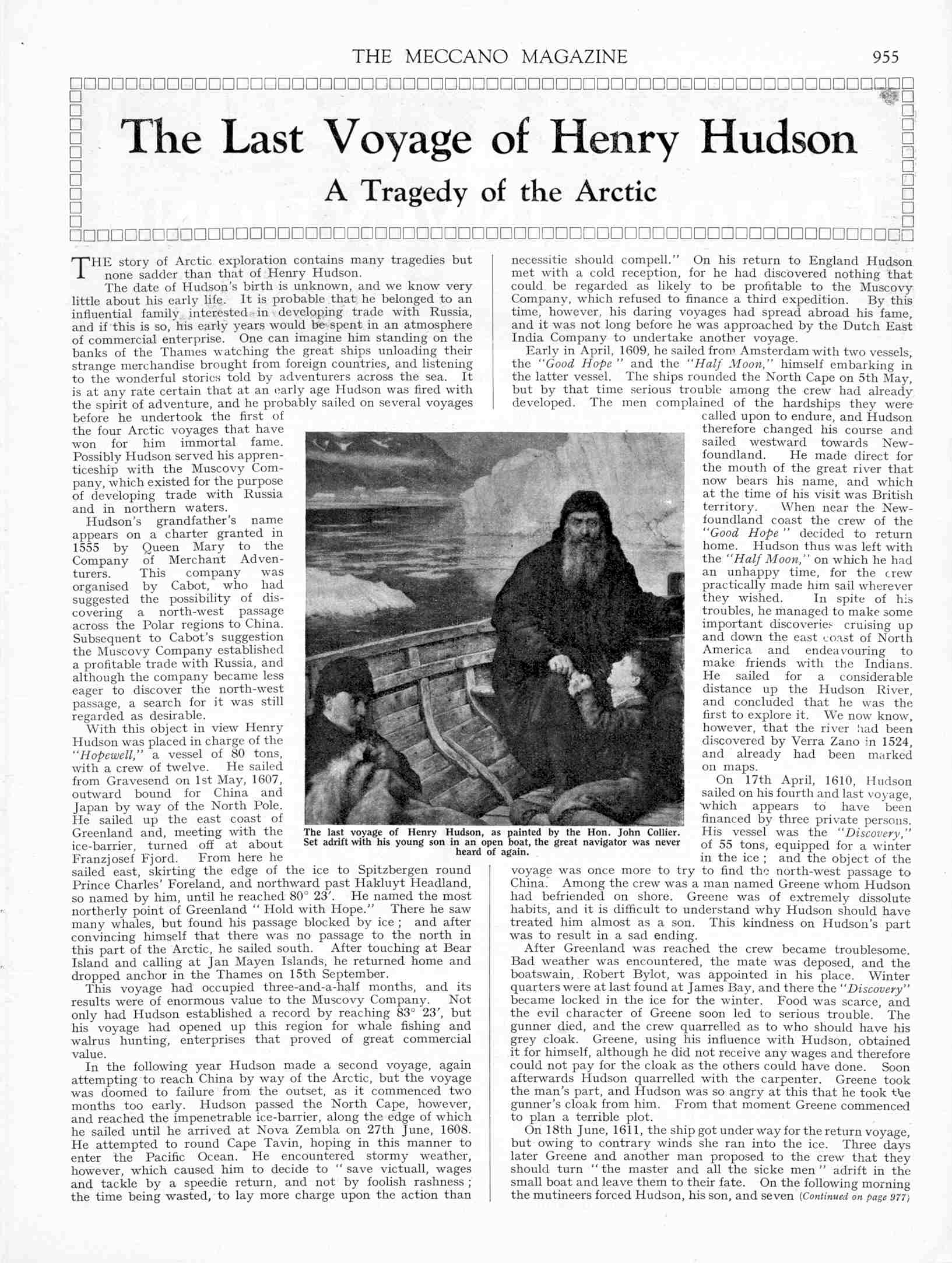 THE MECCANO MAGAZINE 955

The Last Voyage of Henry Hudson

A Tragedy of the Arctic

THE story of Arctic exploration contains many tragedies but none sadder than that of Henry Hudson.

The date of Hudson's birth is unknown, and we know very little about his early life. It is probable that he belonged to an influential family interested in developing trade with Russia, and if this is so, his early years would be spent in an atmosphere of commercial enterprise. One can imagine him standing on the banks of the Thames watching the great ships unloading their strange merchandise brought from foreign countries, and listening to the wonderful stories told by adventurers across the sea. It is at any rate certain that at an early age Hudson was fired with the spirit of adventure, and he probably sailed on several voyages before he undertook the first of the four Arctic voyages that have won for him immortal fame. Possibly Hudson served his apprenticeship with the Muscovy Company, which existed for the purpose of developing trade with Russia and in northern waters.

Hudson's grandfather's name appears on a charter granted in 1555 by Queen Mary to the Company of Merchant Adventurers. This company was organised by Cabot, who had suggested the possibility of discovering a north-west passage across the Polar regions to China. Subsequent to Cabot's suggestion the Muscovy Company established a profitable trade with Russia, and although the company became less eager to discover the north-west passage, a search for it was still regarded as desirable.

With this object in view Henry Hudson was placed in charge of the "Hopewell," a vessel of 80 tons, with a crew of twelve. He sailed from Gravesend on 1st May, 1607, outward bound for China and Japan by way of the North Pole. He sailed up the east coast of Greenland and, meeting with the ice-barrier, turned off at about Franzjosef Fjord. From here he sailed east, skirting the edge of the ice to Spitzbergen round Prince Charles' Foreland, and northward past Hakluyt Headland, so named by him, until he reached 80° 23′. He named the most northerly point of Greenland "Hold with Hope." There he saw many whales, but found his passage blocked by ice; and after convincing himself that there was no passage to the north in this part of the Arctic, he sailed south. After touching at Bear Island and calling at Jan Mayen Islands, he returned home and dropped anchor in the Thames on 15th September.

This voyage had occupied three-and-a-half months, and its results were of enormous value to the Muscovy Company. Not only had Hudson established a record by reaching 83° 23′, but his voyage had opened up this region for whale fishing and walrus hunting, enterprises that proved of great commercial value.

In the following year Hudson made a second voyage, again attempting to reach China by way of the Arctic, but the voyage was doomed to failure from the outset, as it commenced two months too early. Hudson passed the North Cape, however, and reached the impenetrable ice-barrier, along the edge of which he sailed until he arrived at Nova Zembla on 27th June, 1608. He attempted to round Cape Tavin, hoping in this manner to enter the Pacific Ocean. He encountered stormy weather, however, which caused him to decide to "save victuall, wages and tackle by a speedie return, and not by foolish rashness; the time being wasted, to lay more charge upon the action than necessitie should compell." On his return to England Hudson met with a cold reception, for he had discovered nothing that could be regarded as likely to be profitable to the Muscovy Company, which refused to finance a third expedition. By this time, however, his daring voyages had spread abroad his fame, and it was not long before he was approached by the Dutch East India Company to undertake another voyage.

Early in April, 1609, he sailed from Amsterdam with two vessels, the "Good Hope" and the "Half Moon," himself embarking in the latter vessel. The ships rounded the North Cape on 5th May, but by that time serious trouble among the crew had already developed. The men complained of the hardships they were called upon to endure, and Hudson therefore changed his course and sailed westward towards Newfoundland. He made direct for the mouth of the great river that now bears his name, and which at the time of his visit was British territory. When near the Newfoundland coast the crew of the "Good Hope" decided to return home. Hudson thus was left with the "Half Moon," on which he had an unhappy time, for the crew practically made him sail wherever they wished. In spite of his troubles, he managed to make some important discoveries cruising up and down the east coast of North America and endeavouring to make friends with the Indians. He sailed for a considerable distance up the Hudson River, and concluded that he was the first to explore it. We now know, however, that the river had been discovered by Verra Zano in 1524, and already had been marked on maps.

On 17th April, 1610, Hudson sailed on his fourth and last voyage, which appears to have been financed by three private persons. His vessel was the "Discovery," of 55 tons, equipped for a winter in the ice; and the object of the voyage was once more to try to find the north-west passage to China. Among the crew was a man named Greene whom Hudson had befriended on shore. Greene was of extremely dissolute habits, and it is difficult to understand why Hudson should have treated him almost as a son. This kindness on Hudson's part was to result in a sad ending.

After Greenland was reached the crew became troublesome. Bad weather was encountered, the mate was deposed, and the boatswain, Robert Bylot, was appointed in his place. Winter quarters were at last found at James Bay, and there the "Discovery" became locked in the ice for the winter. Food was scarce, and the evil character of Greene soon led to serious trouble. The gunner died, and the crew quarrelled as to who should have his grey cloak. Greene, using his influence with Hudson, obtained it for himself, although he did not receive any wages and therefore could not pay for the cloak as the others could have done. Soon afterwards Hudson quarrelled with the carpenter. Greene took the man's part, and Hudson was so angry at this that he took the gunner's cloak from him. From that moment Greene commenced to plan a terrible plot.

On 18th June, 1611, the ship got under way for the return voyage, but owing to contrary winds she ran into the ice. Three days later Greene and another man proposed to the crew that they should turn "the master and all the sicke men" adrift in the small boat and leave them to their fate. On the following morning the mutineers forced Hudson, his son, and seven (Continued on page 977)

The last voyage of Henry Hudson, as painted by the Hon. John Collier. Set adrift with his young son in an open boat, the great navigator was never heard of again.